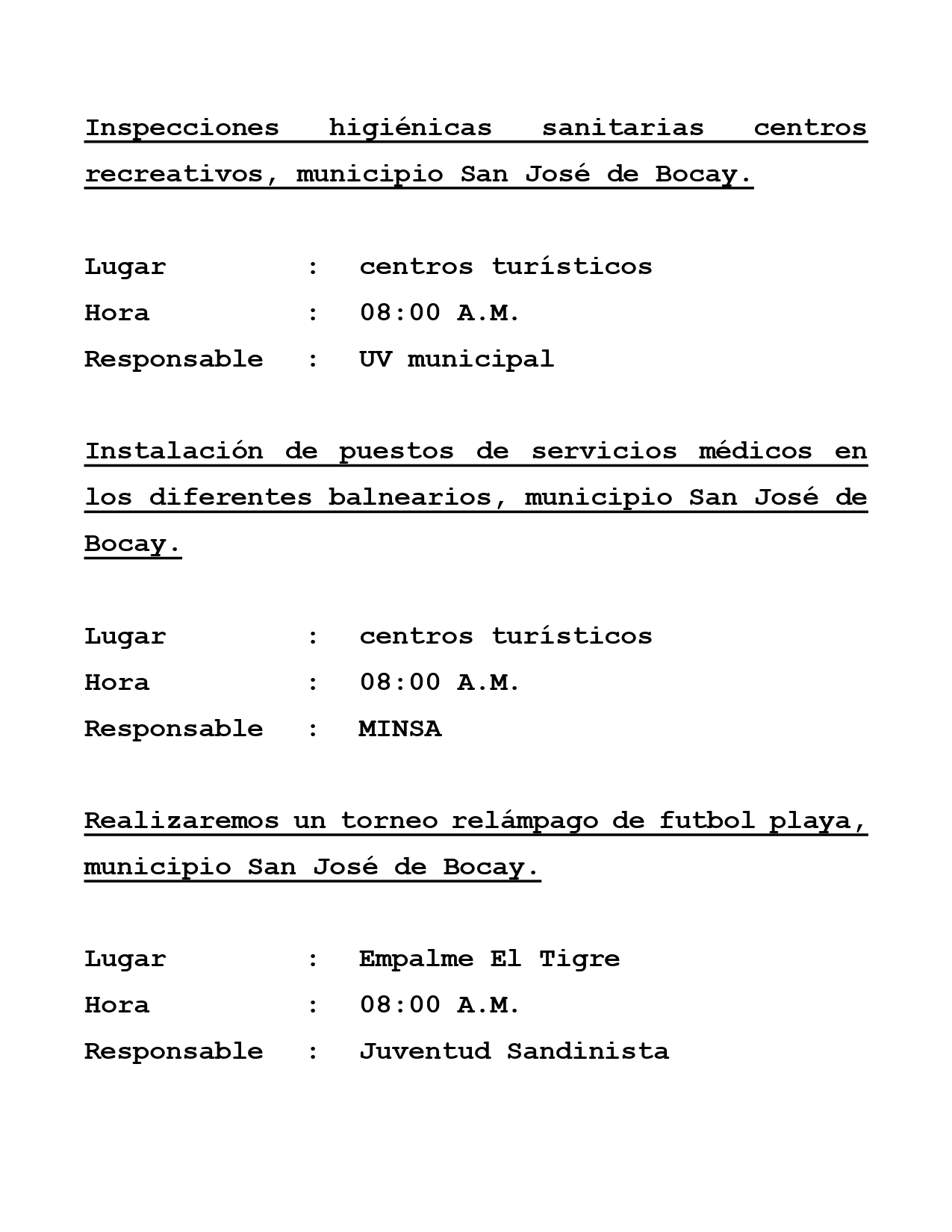 Inspecciones higiénicas sanitarias centros recreativos, municipio San José de Bocay.

Lugar : centros turísticos
Hora : 08:00 A.M.
Responsable : UV municipal

Instalación de puestos de servicios médicos en los diferentes balnearios, municipio San José de Bocay.

Lugar : centros turísticos
Hora : 08:00 A.M.
Responsable : MINSA

Realizaremos un torneo relámpago de futbol playa, municipio San José de Bocay.

Lugar : Empalme El Tigre
Hora : 08:00 A.M.
Responsable : Juventud Sandinista